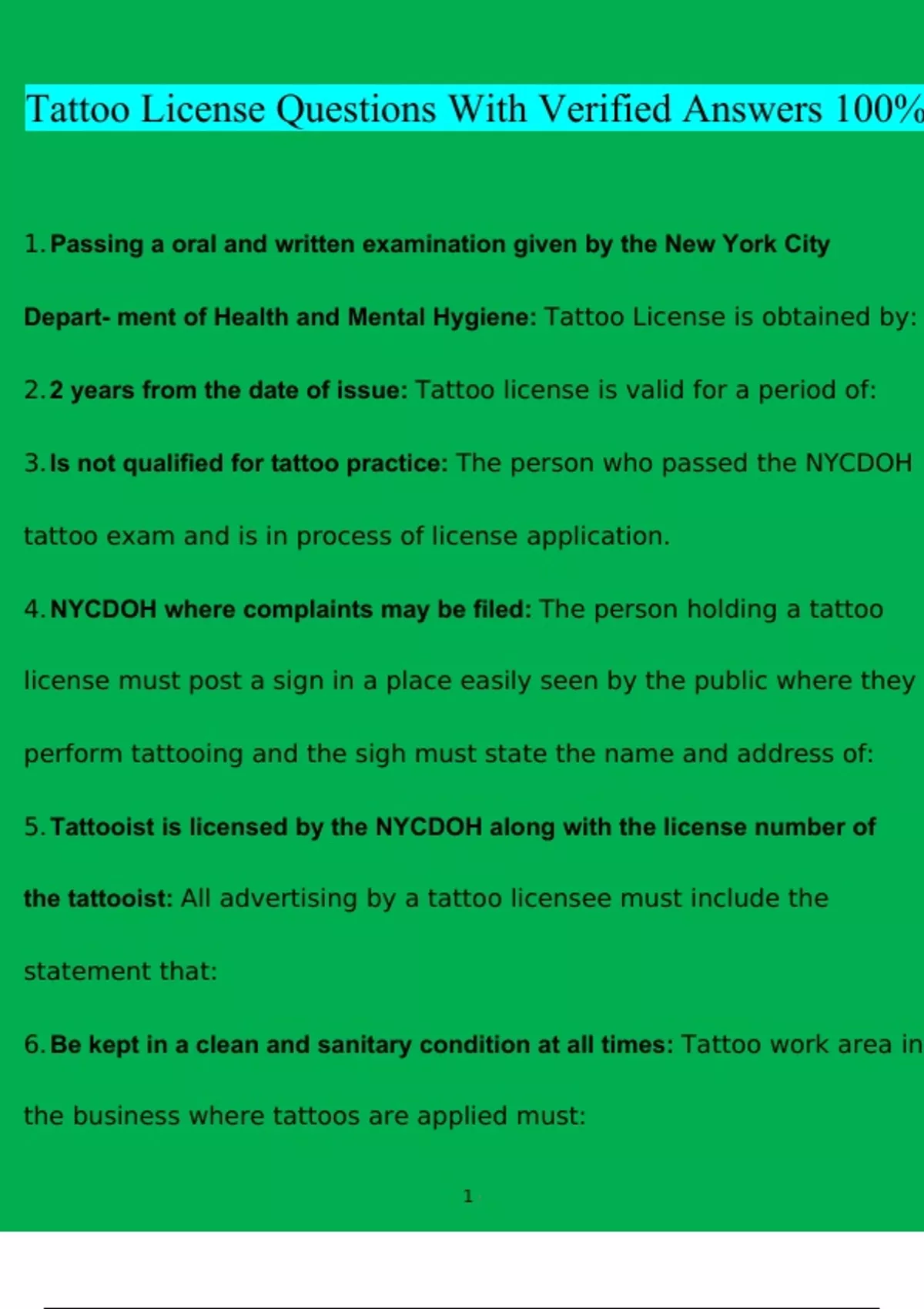 Tattoo License Questions With Verified Answers 100%

1. Passing a oral and written examination given by the New York City Depart- ment of Health and Mental Hygiene: Tattoo License is obtained by:

2. 2 years from the date of issue: Tattoo license is valid for a period of:

3. Is not qualified for tattoo practice: The person who passed the NYCDOH tattoo exam and is in process of license application.

4. NYCDOH where complaints may be filed: The person holding a tattoo license must post a sign in a place easily seen by the public where they perform tattooing and the sigh must state the name and address of:

5. Tattooist is licensed by the NYCDOH along with the license number of the tattooist: All advertising by a tattoo licensee must include the statement that:

6. Be kept in a clean and sanitary condition at all times: Tattoo work area in the business where tattoos are applied must:

1